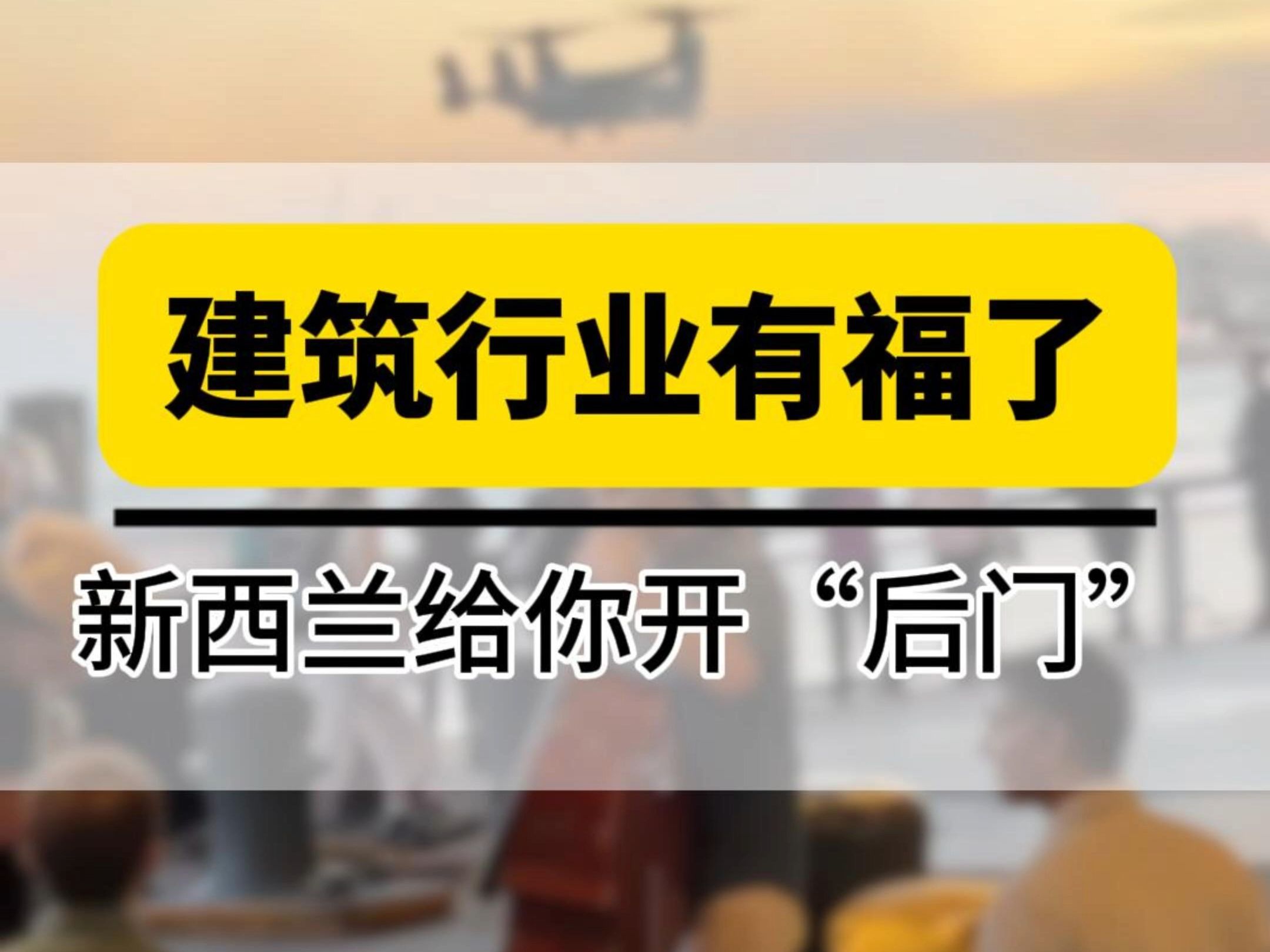 建筑行业有福了

新西兰给你开“后门”